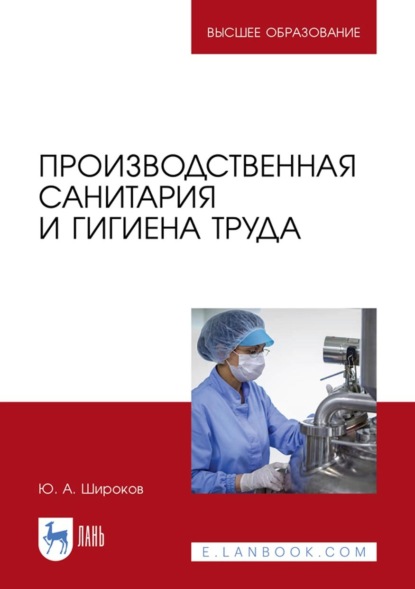 ВЫСШЕЕ ОБРАЗОВАНИЕ

ПРОИЗВОДСТВЕННАЯ САНИТАРИЯ И ГИГИЕНА ТРУДА

Ю. А. Широков

ЛАНЬ

E.LANBOOK.COM